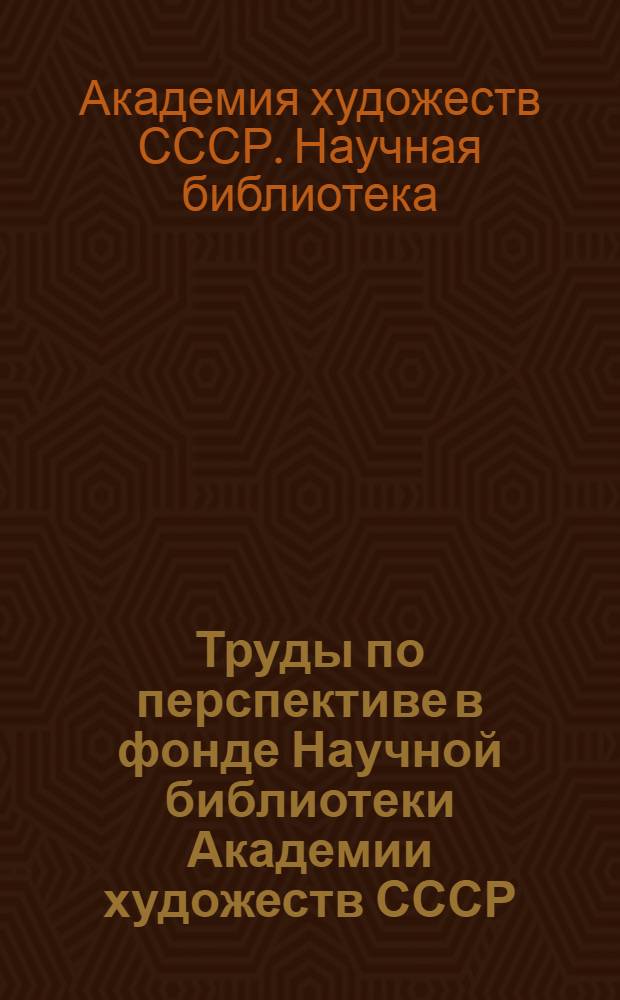 Академия художеств СССР. Научная библиотека

Труды по перспективе в фонде Научной библиотеки Академии художеств СССР